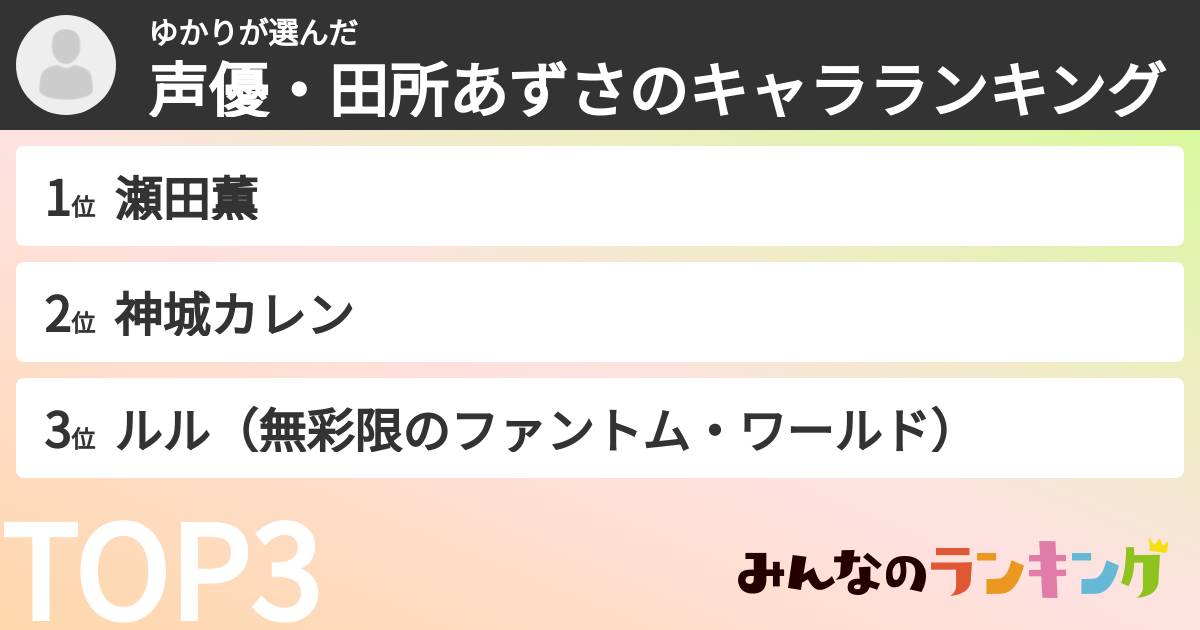 ゆかりが選んだ
声優・田所あずさのキャラランキング

1位 瀬田薫

2位 神城カレン

3位 ルル（無彩限のファントム・ワールド）

TOP3

みんなのランキング